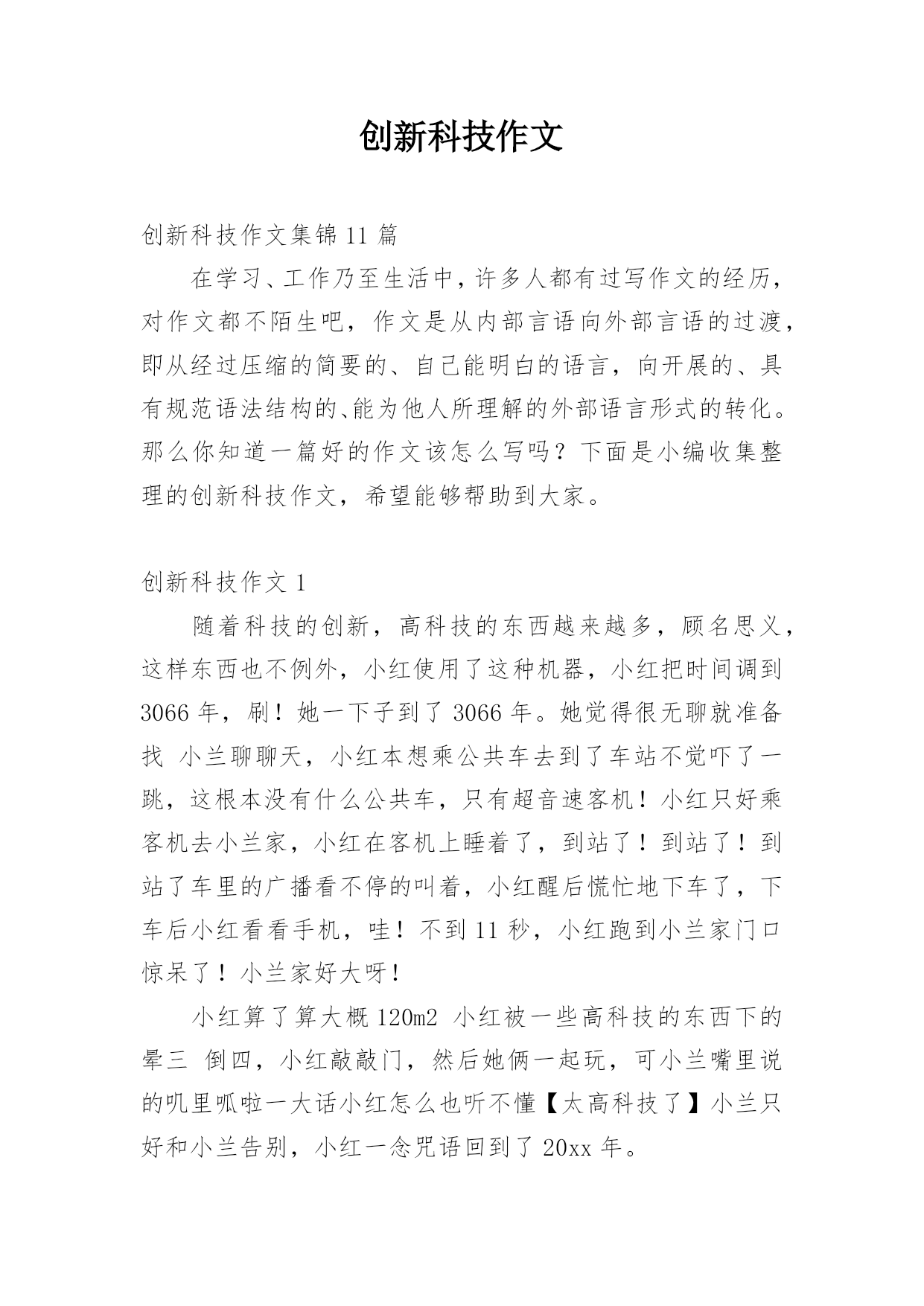 创新科技作文

创新科技作文集锦 11 篇

在学习、工作乃至生活中，许多人都有过写作文的经历，对作文都不陌生吧，作文是从内部言语向外部言语的过渡，即从经过压缩的简要的、自己能明白的语言，向开展的、具有规范语法结构的、能为他人所理解的外部语言形式的转化。那么你知道一篇好的作文该怎么写吗？下面是小编收集整理的创新科技作文，希望能够帮助到大家。

创新科技作文 1

随着科技的创新，高科技的东西越来越多，顾名思义，这样东西也不例外，小红使用了这种机器，小红把时间调到 3066 年，刷！她一下子到了 3066 年。她觉得很无聊就准备找 小兰聊聊天，小红本想乘公共车去到了车站不觉吓了一跳，这根本没有什么公共车，只有超音速客机！小红只好乘客机去小兰家，小红在客机上睡着了，到站了！到站了！到站了车里的广播看不停的叫着，小红醒后慌忙地下车了，下车后小红看看手机，哇！不到 11 秒，小红跑到小兰家门口惊呆了！小兰家好大呀！

小红算了算大概 120m2 小红被一些高科技的东西下的晕三 倒四，小红敲敲门，然后她俩一起玩，可小兰嘴里说的叽里呱啦一大话小红怎么也听不懂【太高科技了】小兰只好和小兰告别，小红一念咒语回到了 20xx 年。